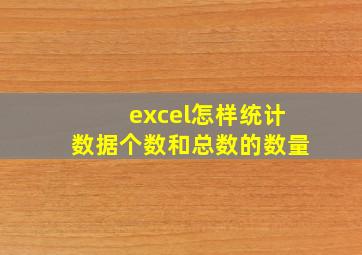 excel怎样统计
数据个数和总数的数量